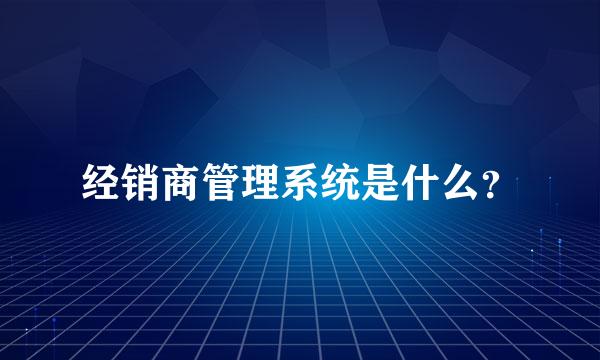 经销商管理系统是什么？